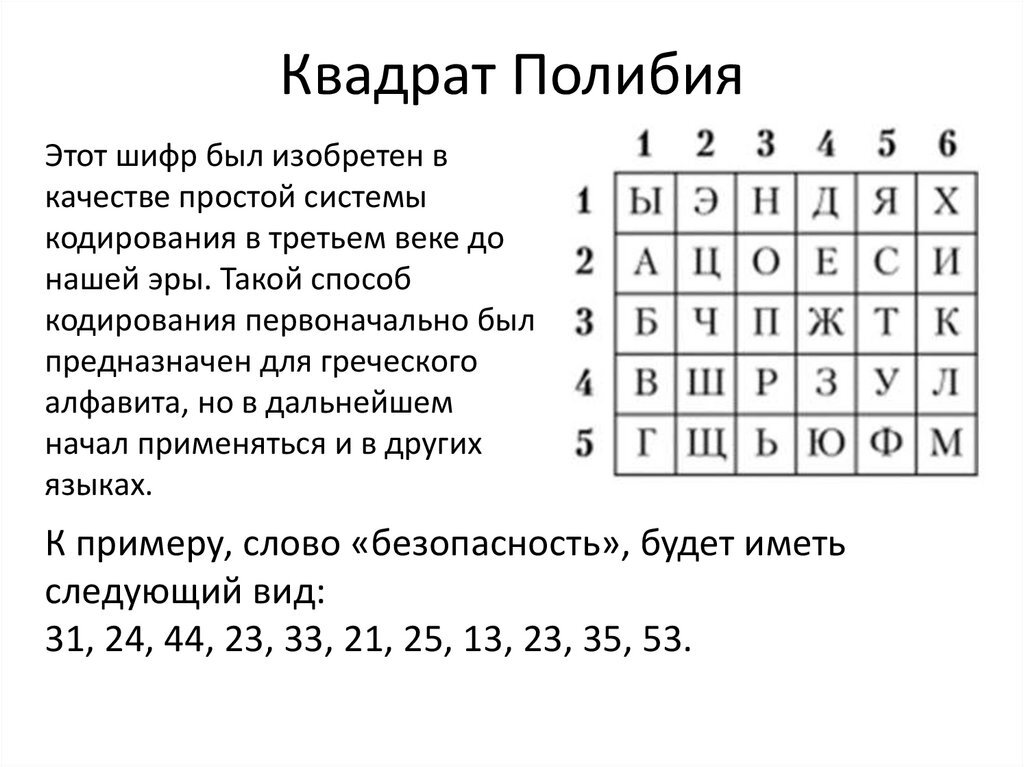 Квадрат Полибия

Этот шифр был изобретен в качестве простой системы кодирования в третьем веке до нашей эры. Такой способ кодирования первоначально был предназначен для греческого алфавита, но в дальнейшем начал применяться и в других языках.

|  | 1 | 2 | 3 | 4 | 5 | 6 |
|---|---|---|---|---|---|---|
| 1 | Ы | Э | Н | Д | Я | Х |
| 2 | А | Ц | О | Е | С | И |
| 3 | Б | Ч | П | Ж | Т | К |
| 4 | В | Ш | Р | З | У | Л |
| 5 | Г | Щ | Ь | Ю | Ф | М |

К примеру, слово «безопасность», будет иметь следующий вид:
31, 24, 44, 23, 33, 21, 25, 13, 23, 35, 53.